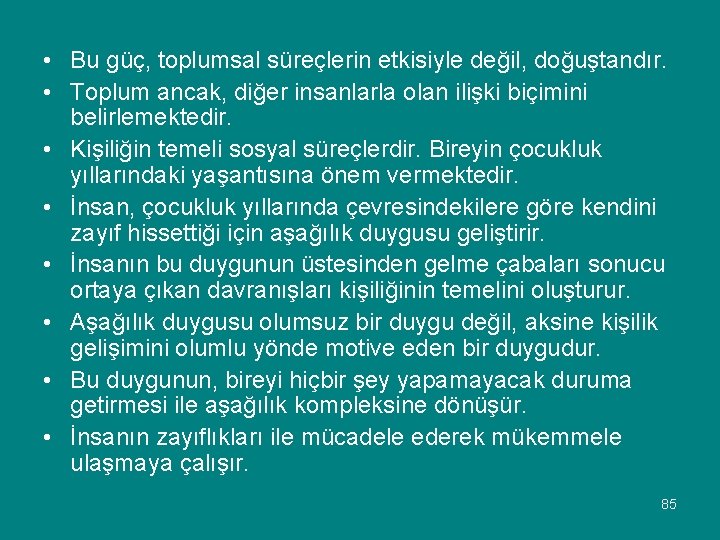 • Bu güç, toplumsal süreçlerin etkisiyle değil, doğuştandır.

• Toplum ancak, diğer insanlarla olan ilişki biçimini belirlemektedir.

• Kişiliğin temeli sosyal süreçlerdir. Bireyin çocukluk yıllarındaki yaşantısına önem vermektedir.

• İnsan, çocukluk yıllarında çevresindekilere göre kendini zayıf hissettiği için aşağılık duygusu geliştirir.

• İnsanın bu duygunun üstesinden gelme çabaları sonucu ortaya çıkan davranışları kişiliğinin temelini oluşturur.

• Aşağılık duygusu olumsuz bir duygu değil, aksine kişilik gelişimini olumlu yönde motive eden bir duygudur.

• Bu duygunun, bireyi hiçbir şey yapamayacak duruma getirmesi ile aşağılık kompleksine dönüşür.

• İnsanın zayıflıkları ile mücadele ederek mükemmele ulaşmaya çalışır.

85